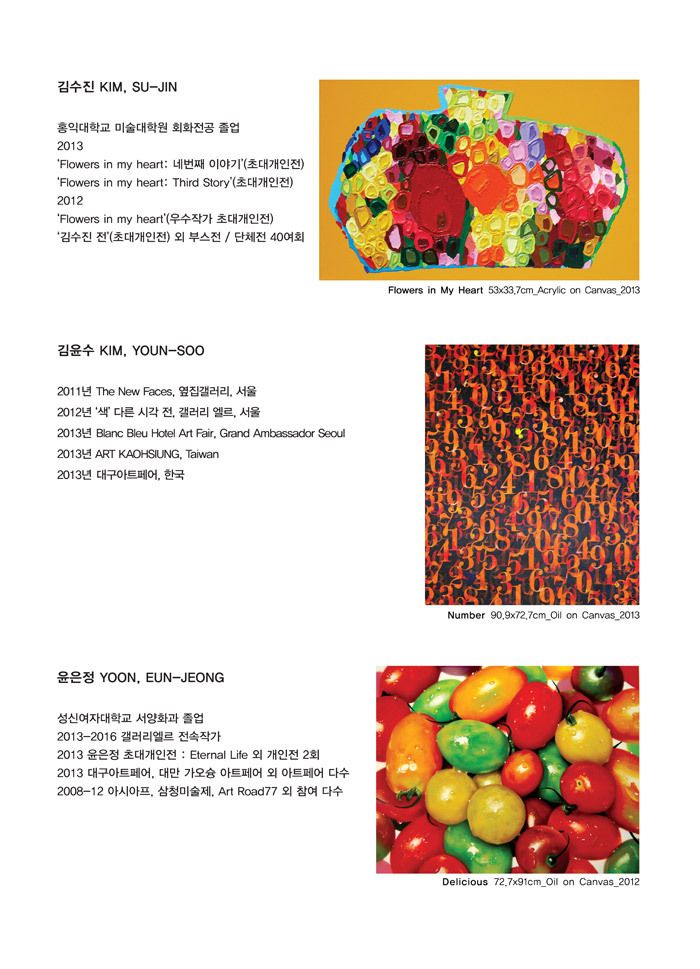 김수진 KIM, SU-JIN

홍익대학교 미술대학원 회화전공 졸업
2013
'Flowers in my heart: 네번째 이야기'(초대개인전)
'Flowers in my heart: Third Story'(초대개인전)
2012
'Flowers in my heart'(우수작가 초대개인전)
'김수진 전'(초대개인전) 외 부스전 / 단체전 40여회

Flowers in My Heart 53x33,7cm_Acrylic on Canvas_2013

김윤수 KIM, YOUN-SOO

2011년 The New Faces, 옆집갤러리, 서울
2012년 '색' 다른 시각 전, 갤러리 엘르, 서울
2013년 Blanc Bleu Hotel Art Fair, Grand Ambassador Seoul
2013년 ART KAOHSIUNG, Taiwan
2013년 대구아트페어, 한국

Number 90,9x72,7cm_Oil on Canvas_2013

윤은정 YOON, EUN-JEONG

성신여자대학교 서양화과 졸업
2013-2016 갤러리엘르 전속작가
2013 윤은정 초대개인전 : Eternal Life 외 개인전 2회
2013 대구아트페어, 대만 가오슝 아트페어 외 아트페어 다수
2008-12 아시아프, 삼청미술제, Art Road77 외 참여 다수

Delicious 72,7x91cm_Oil on Canvas_2012